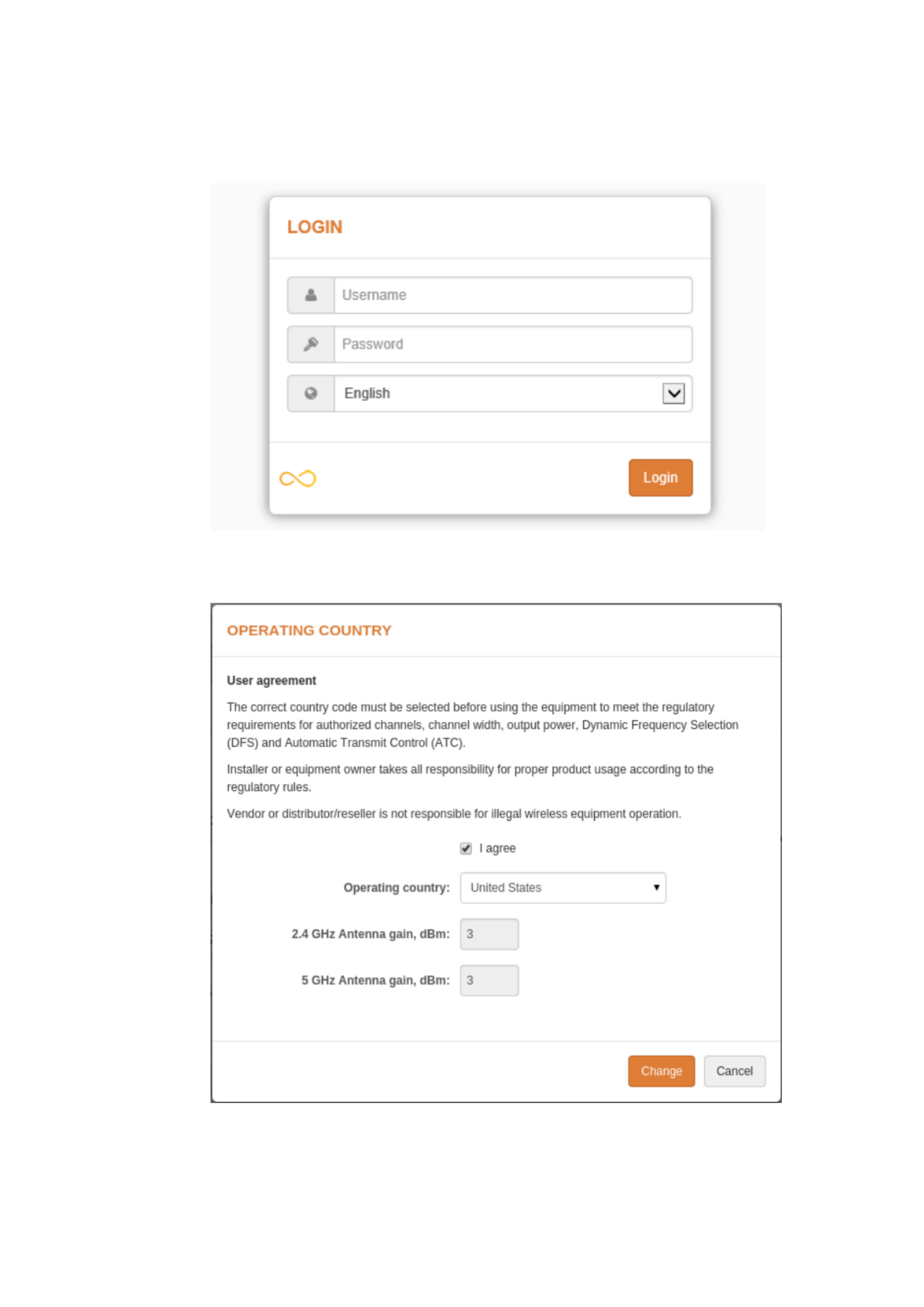 LOGIN

Username

Password

English

Login

OPERATING COUNTRY

User agreement

The correct country code must be selected before using the equipment to meet the regulatory requirements for authorized channels, channel width, output power, Dynamic Frequency Selection (DFS) and Automatic Transmit Control (ATC).

Installer or equipment owner takes all responsibility for proper product usage according to the regulatory rules.

Vendor or distributor/reseller is not responsible for illegal wireless equipment operation.

I agree

Operating country: United States

2.4 GHz Antenna gain, dBm: 3

5 GHz Antenna gain, dBm: 3

Change Cancel